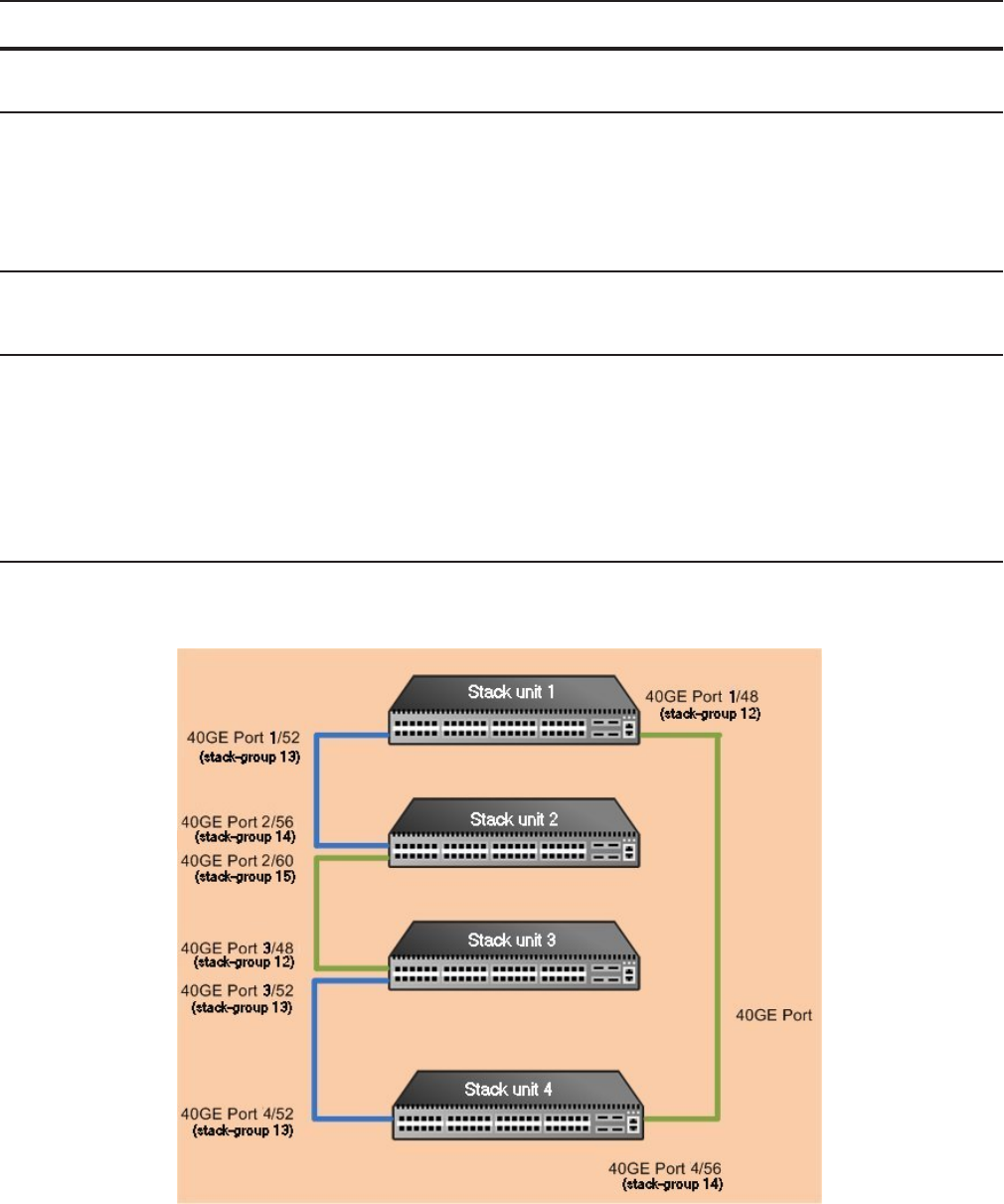 Stack unit 1

40GE Port 1/48
(stack-group 12)

40GE Port 1/52
(stack-group 13)

Stack unit 2

40GE Port 2/56
(stack-group 14)

40GE Port 2/60
(stack-group 15)

Stack unit 3

40GE Port 3/48
(stack-group 12)

40GE Port 3/52
(stack-group 13)

40GE Port

Stack unit 4

40GE Port 4/52
(stack-group 13)

40GE Port 4/56
(stack-group 14)